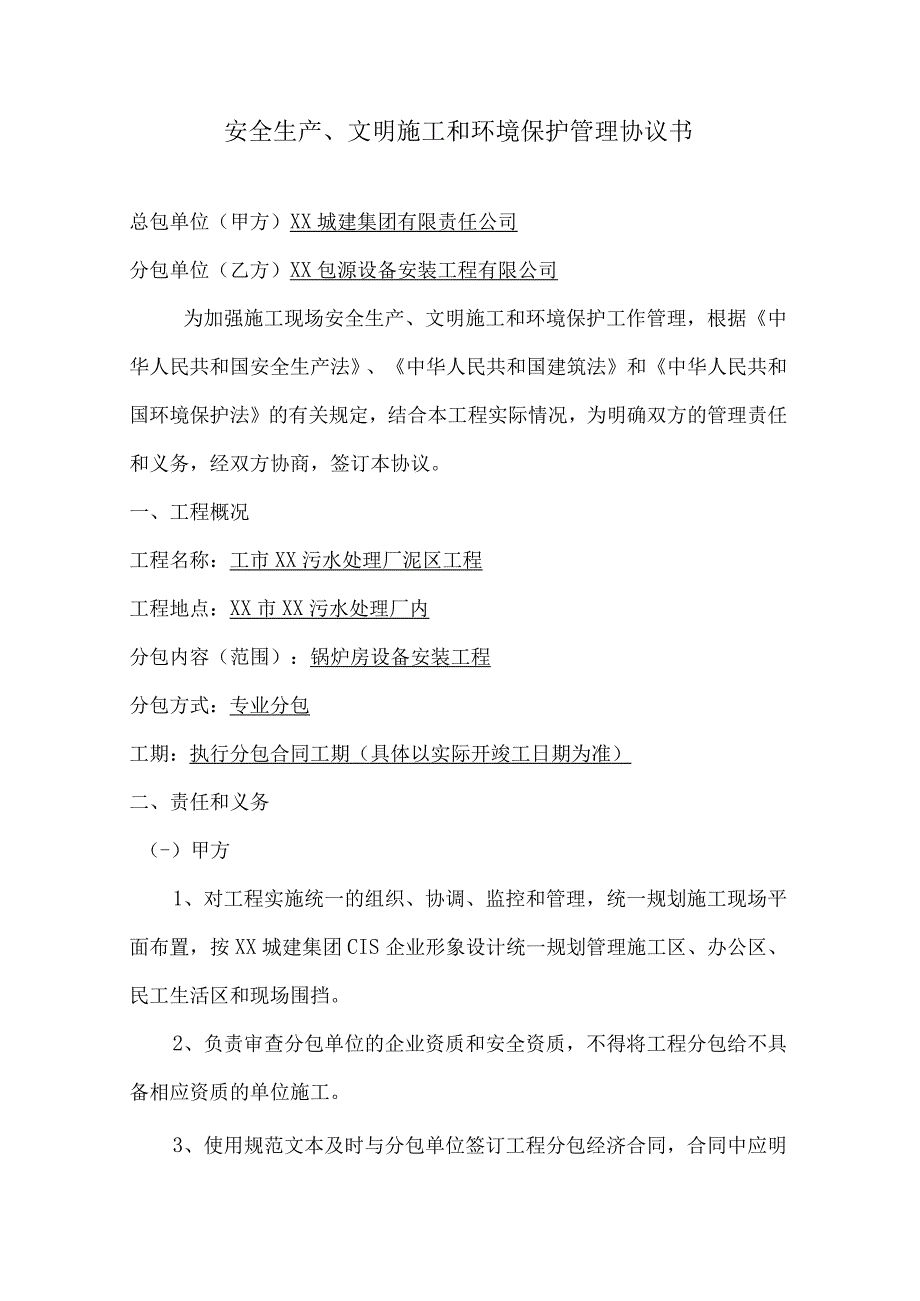 安全生产、文明施工和环境保护管理协议书

总包单位（甲方）XX城建集团有限责任公司

分包单位（乙方）XX包源设备安装工程有限公司

为加强施工现场安全生产、文明施工和环境保护工作管理，根据《中华人民共和国安全生产法》、《中华人民共和国建筑法》和《中华人民共和国环境保护法》的有关规定，结合本工程实际情况，为明确双方的管理责任和义务，经双方协商，签订本协议。

一、工程概况

工程名称：工市XX污水处理厂泥区工程

工程地点：XX市XX污水处理厂内

分包内容（范围）：锅炉房设备安装工程

分包方式：专业分包

工期：执行分包合同工期（具体以实际开竣工日期为准）

二、责任和义务

（-）甲方

1、对工程实施统一的组织、协调、监控和管理，统一规划施工现场平面布置，按XX城建集团CIS企业形象设计统一规划管理施工区、办公区、民工生活区和现场围挡。

2、负责审查分包单位的企业资质和安全资质，不得将工程分包给不具备相应资质的单位施工。

3、使用规范文本及时与分包单位签订工程分包经济合同，合同中应明